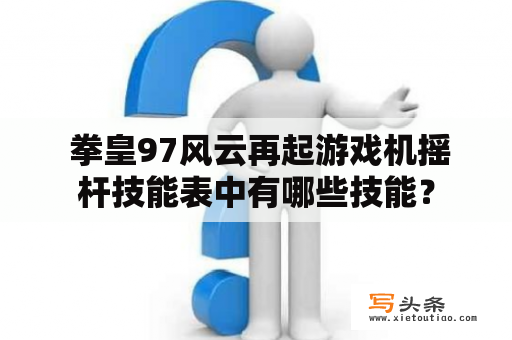 拳皇97风云再起游戏机摇杆技能表中有哪些技能？

写头条
www.xietoutiao.com